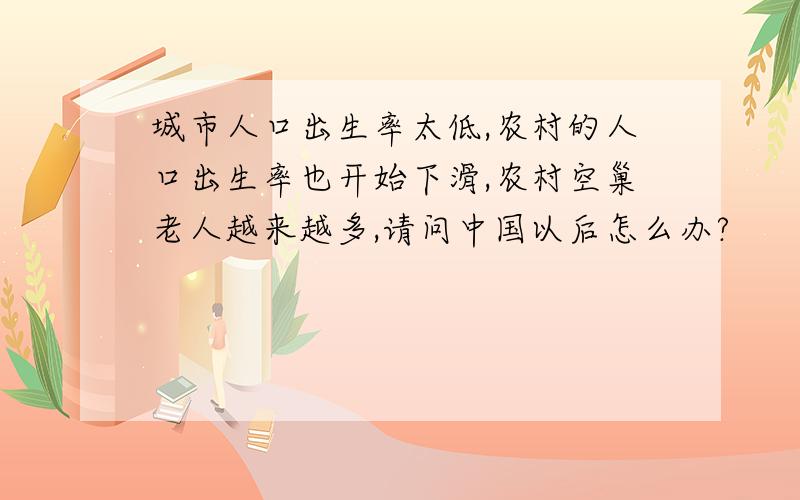 城市人口出生率太低,农村的人口出生率也开始下滑,农村空巢老人越来越多,请问中国以后怎么办?